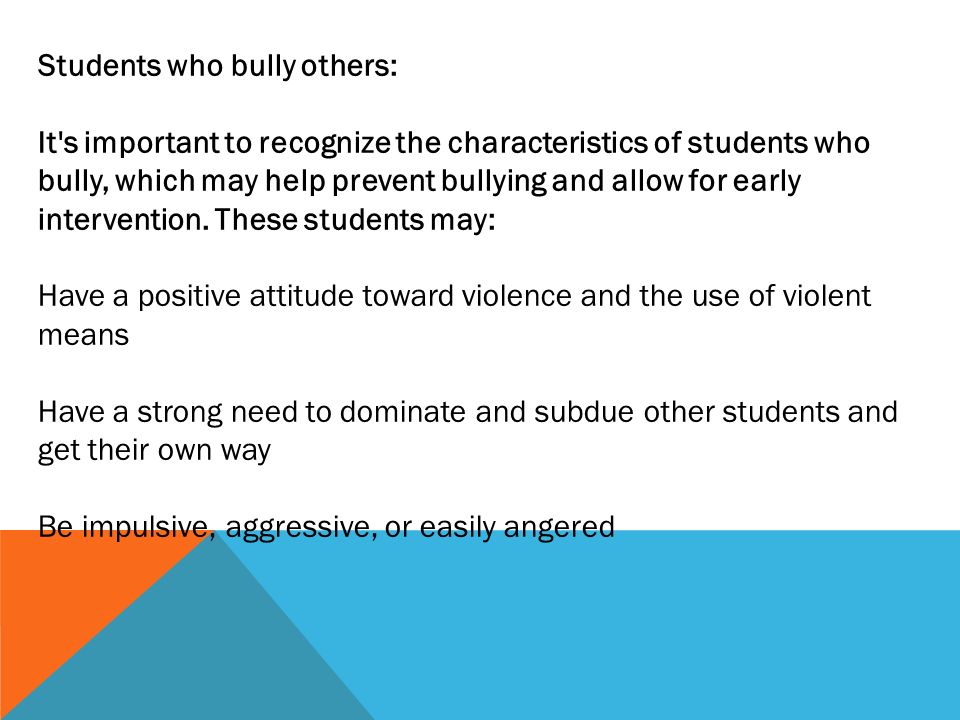 Students who bully others:

It's important to recognize the characteristics of students who bully, which may help prevent bullying and allow for early intervention. These students may:

Have a positive attitude toward violence and the use of violent means

Have a strong need to dominate and subdue other students and get their own way

Be impulsive, aggressive, or easily angered